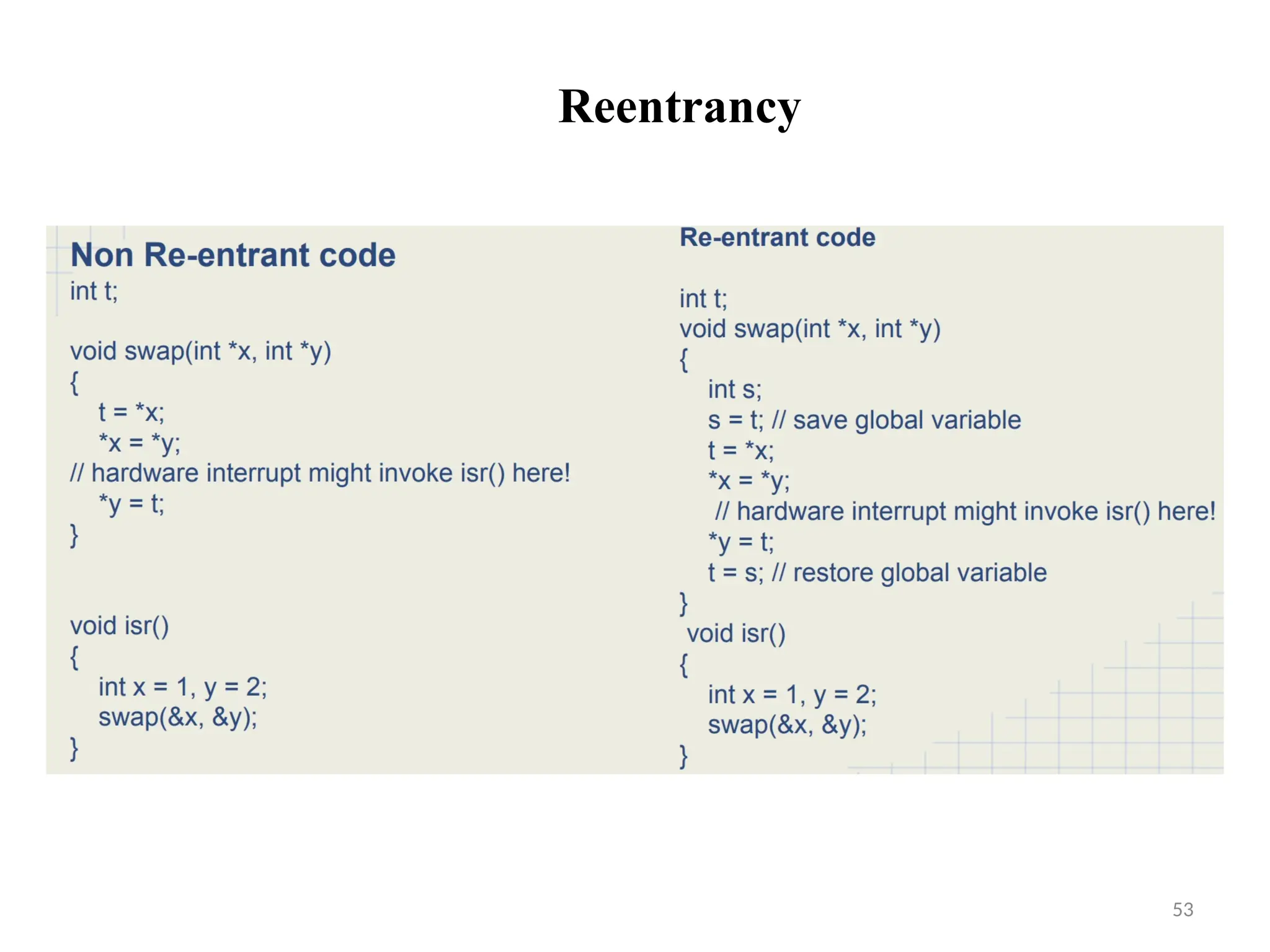 Reentrancy

Non Re-entrant code
int t;

void swap(int *x, int *y)
{
t = *x;
*x = *y;
// hardware interrupt might invoke isr() here!
*y = t;
}

void isr()
{
int x = 1, y = 2;
swap(&x, &y);
}

Re-entrant code

int t;
void swap(int *x, int *y)
{
int s;
s = t; // save global variable
t = *x;
*x = *y;
// hardware interrupt might invoke isr() here!
*y = t;
t = s; // restore global variable
}
void isr()
{
int x = 1, y = 2;
swap(&x, &y);
}

53